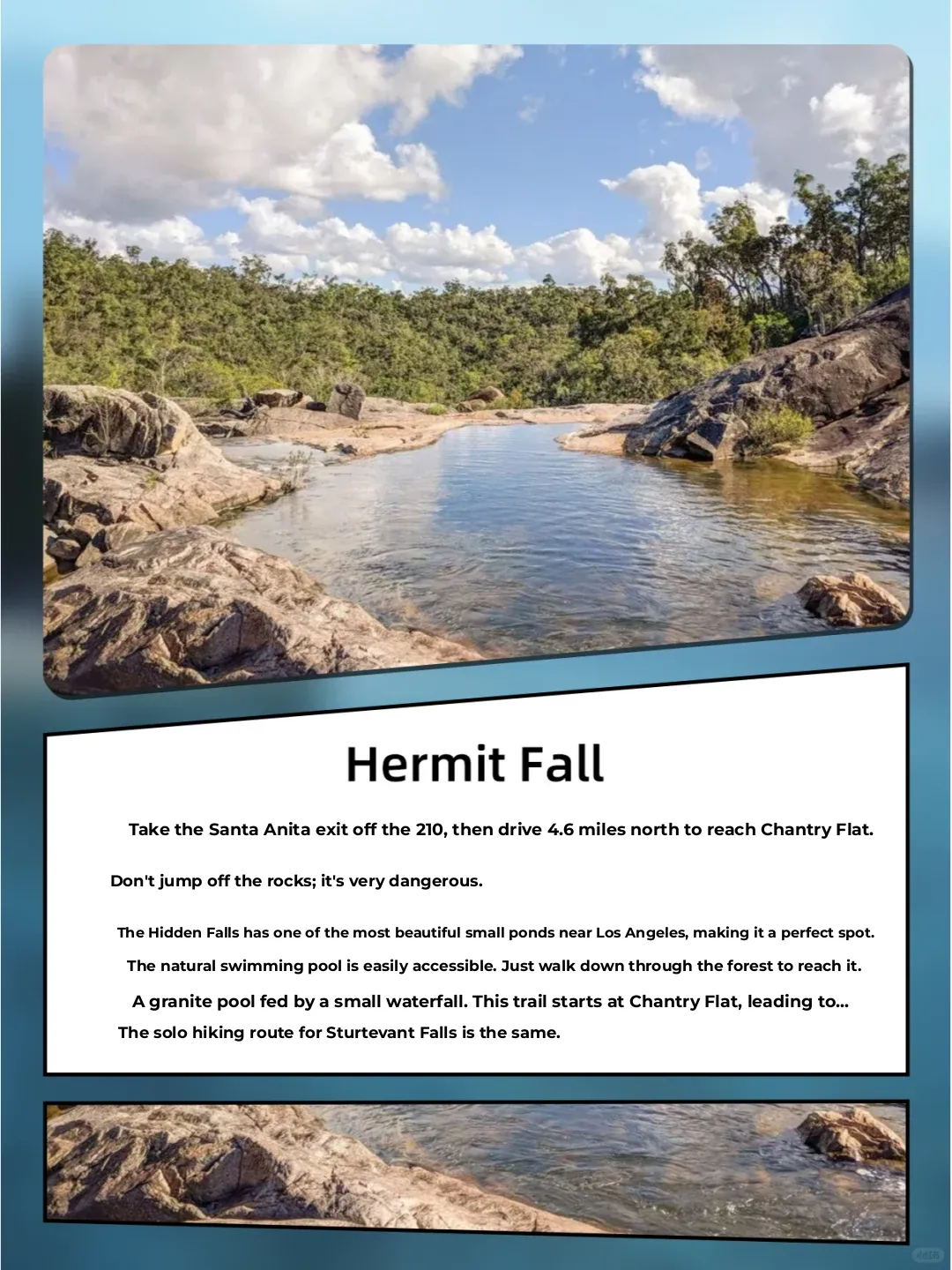 Hermit Fall

Take the Santa Anita exit off the 210, then drive 4.6 miles north to reach Chantry Flat.

Don't jump off the rocks; it's very dangerous.

The Hidden Falls has one of the most beautiful small ponds near Los Angeles, making it a perfect spot.

The natural swimming pool is easily accessible. Just walk down through the forest to reach it.

A granite pool fed by a small waterfall. This trail starts at Chantry Flat, leading to...

The solo hiking route for Sturtevant Falls is the same.